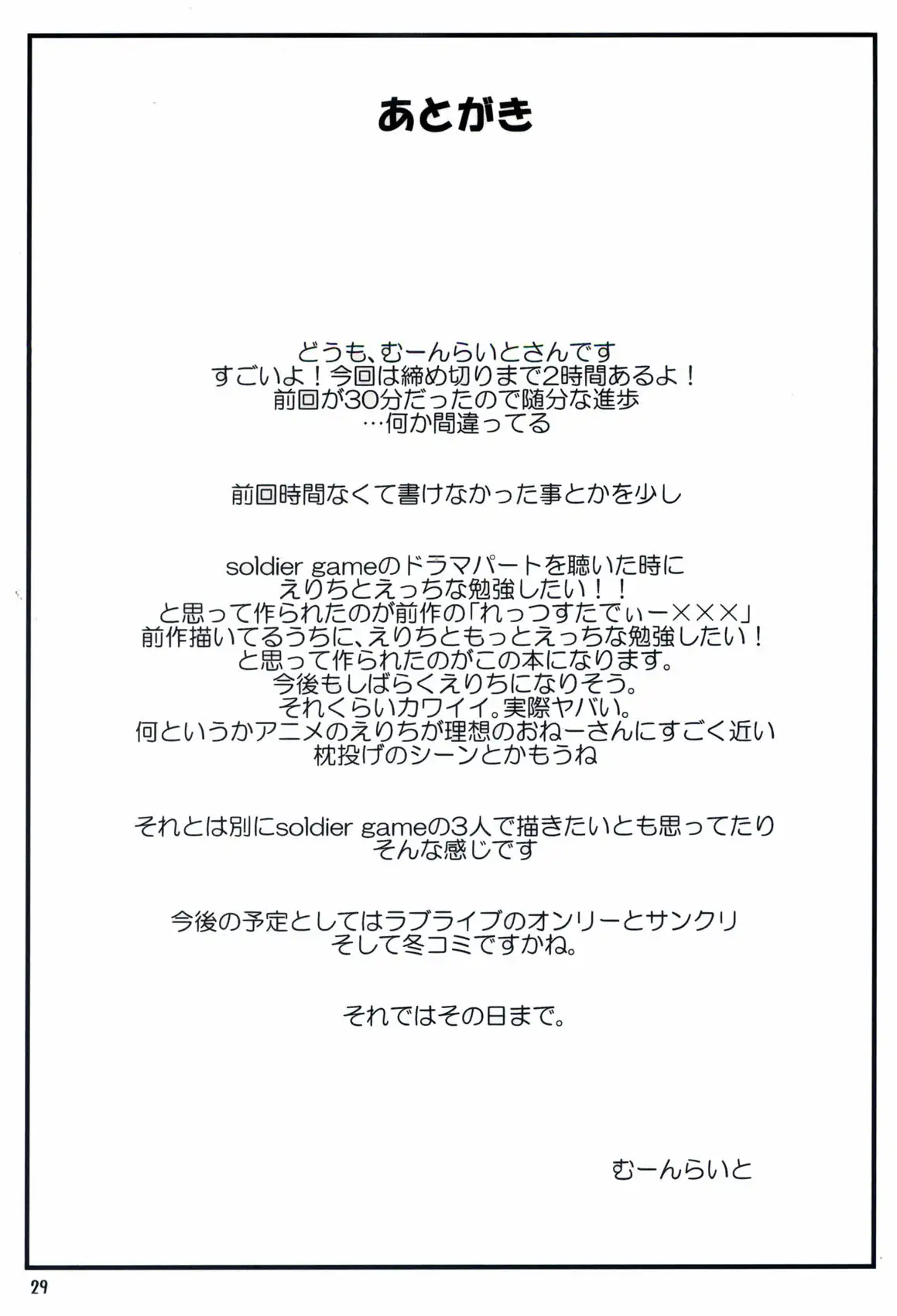 あとがき

どうも、むーんらいとさんです
すごいよ！今回は締め切りまで2時間あるよ！
前回が30分だったので随分な進歩
…何か間違ってる

前回時間なくて書けなかった事とかを少し

soldier gameのドラマパートを聴いた時に
えりちとえっちな勉強したい！！
と思って作られたのが前作の「れっつすたでぃー×××」
前作描いてるうちに、えりちともっとえっちな勉強したい！
と思って作られたのがこの本になります。
今後もしばらくえりちになりそう。
それくらいカワイイ。実際ヤバい。
何というかアニメのえりちが理想のおねーさんにすごく近い
枕投げのシーンとかもうね

それとは別にsoldier gameの3人で描きたいとも思ってたり
そんな感じです

今後の予定としてはラブライブのオンリーとサンクリ
そして冬コミですかね。

それではその日まで。

むーんらいと

29